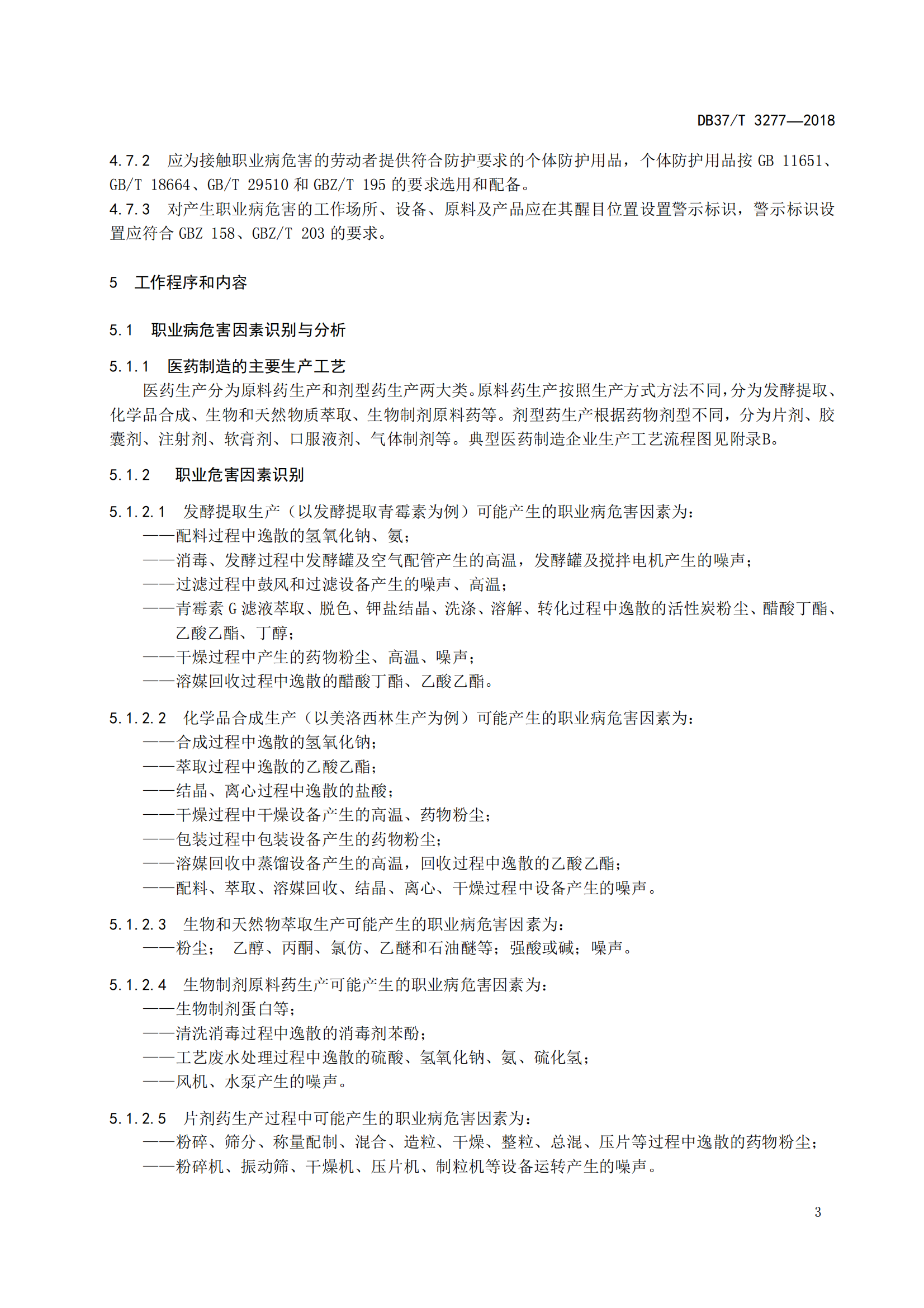 DB37/T 3277—2018

4.7.2 应为接触职业病危害的劳动者提供符合防护要求的个体防护用品，个体防护用品按 GB 11651、GB/T 18664、GB/T 29510 和 GBZ/T 195 的要求选用和配备。

4.7.3 对产生职业病危害的工作场所、设备、原料及产品应在其醒目位置设置警示标识，警示标识设置应符合 GBZ 158、GBZ/T 203 的要求。

5 工作程序和内容

5.1 职业病危害因素识别与分析

5.1.1 医药制造的主要生产工艺

医药生产分为原料药生产和剂型药生产两大类。原料药生产按照生产方式方法不同，分为发酵提取、化学品合成、生物和天然物质萃取、生物制剂原料药等。剂型药生产根据药物剂型不同，分为片剂、胶囊剂、注射剂、软膏剂、口服液剂、气体制剂等。典型医药制造企业生产工艺流程图见附录B。

5.1.2 职业危害因素识别

5.1.2.1 发酵提取生产（以发酵提取青霉素为例）可能产生的职业病危害因素为：

——配料过程中逸散的氢氧化钠、氨；

——消毒、发酵过程中发酵罐及空气配管产生的高温，发酵罐及搅拌电机产生的噪声；

——过滤过程中鼓风和过滤设备产生的噪声、高温；

——青霉素 G 滤液萃取、脱色、钾盐结晶、洗涤、溶解、转化过程中逸散的活性炭粉尘、醋酸丁酯、乙酸乙酯、丁醇；

——干燥过程中产生的药物粉尘、高温、噪声；

——溶媒回收过程中逸散的醋酸丁酯、乙酸乙酯。

5.1.2.2 化学品合成生产（以美洛西林生产为例）可能产生的职业病危害因素为：

——合成过程中逸散的氢氧化钠；

——萃取过程中逸散的乙酸乙酯；

——结晶、离心过程中逸散的盐酸；

——干燥过程中干燥设备产生的高温、药物粉尘；

——包装过程中包装设备产生的药物粉尘；

——溶媒回收中蒸馏设备产生的高温，回收过程中逸散的乙酸乙酯；

——配料、萃取、溶媒回收、结晶、离心、干燥过程中设备产生的噪声。

5.1.2.3 生物和天然物萃取生产可能产生的职业病危害因素为：

——粉尘； 乙醇、丙酮、氯仿、乙醚和石油醚等；强酸或碱；噪声。

5.1.2.4 生物制剂原料药生产可能产生的职业病危害因素为：

——生物制剂蛋白等；

——清洗消毒过程中逸散的消毒剂苯酚；

——工艺废水处理过程中逸散的硫酸、氢氧化钠、氨、硫化氢；

——风机、水泵产生的噪声。

5.1.2.5 片剂药生产过程中可能产生的职业病危害因素为：

——粉碎、筛分、称量配制、混合、造粒、干燥、整粒、总混、压片等过程中逸散的药物粉尘；

——粉碎机、振动筛、干燥机、压片机、制粒机等设备运转产生的噪声。

3